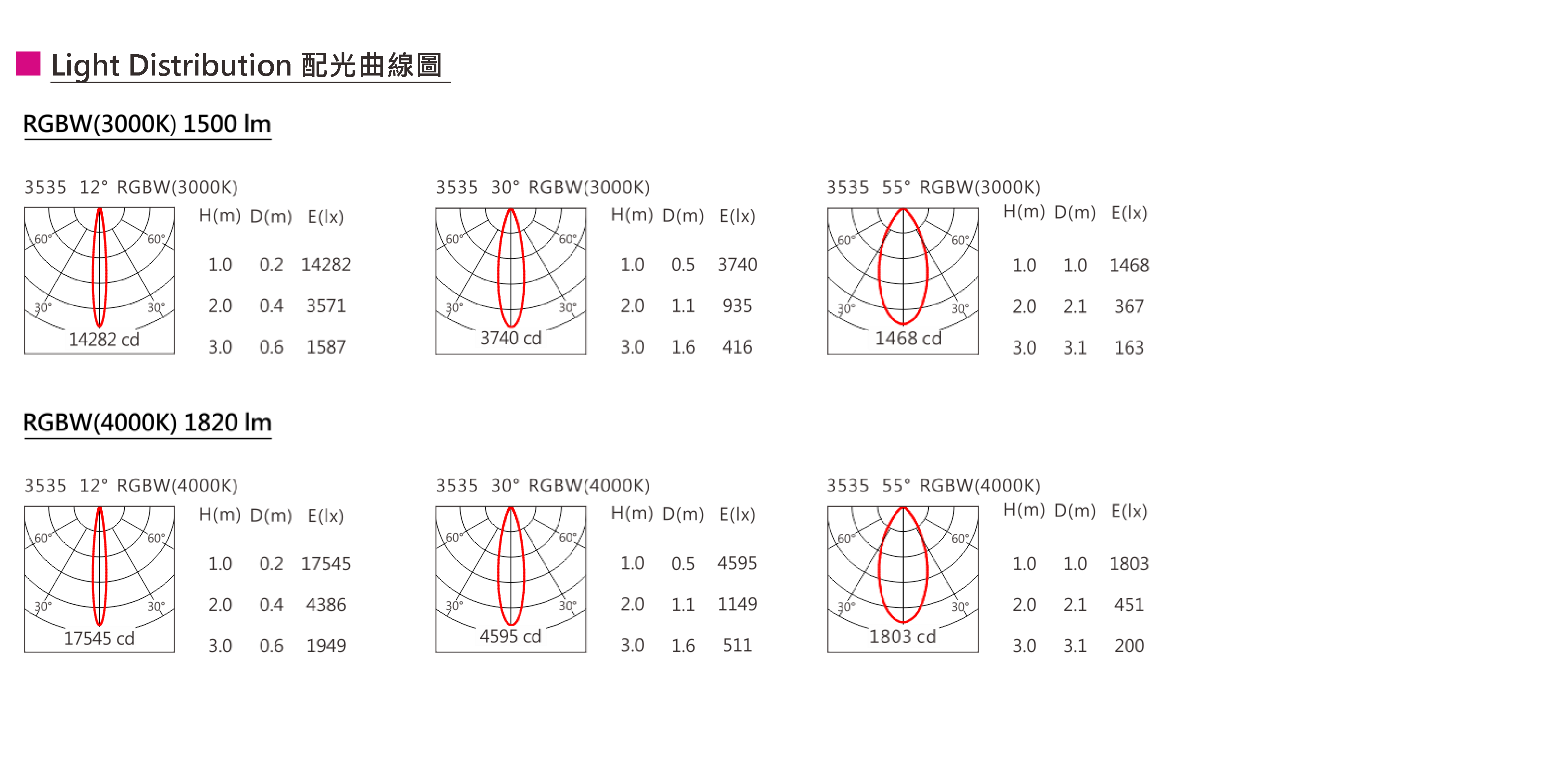 Light Distribution 配光曲線圖

RGBW(3000K) 1500 lm

3535 12° RGBW(3000K)

60° 60° 30° 30° 14282 cd

| H(m) | D(m) | E(lx) |
|---|---|---|
| 1.0 | 0.2 | 14282 |
| 2.0 | 0.4 | 3571 |
| 3.0 | 0.6 | 1587 |

3535 30° RGBW(3000K)

60° 60° 30° 30° 3740 cd

| H(m) | D(m) | E(lx) |
|---|---|---|
| 1.0 | 0.5 | 3740 |
| 2.0 | 1.1 | 935 |
| 3.0 | 1.6 | 416 |

3535 55° RGBW(3000K)

60° 60° 30° 30° 1468 cd

| H(m) | D(m) | E(lx) |
|---|---|---|
| 1.0 | 1.0 | 1468 |
| 2.0 | 2.1 | 367 |
| 3.0 | 3.1 | 163 |

RGBW(4000K) 1820 lm

3535 12° RGBW(4000K)

60° 60° 30° 30° 17545 cd

| H(m) | D(m) | E(lx) |
|---|---|---|
| 1.0 | 0.2 | 17545 |
| 2.0 | 0.4 | 4386 |
| 3.0 | 0.6 | 1949 |

3535 30° RGBW(4000K)

60° 60° 30° 30° 4595 cd

| H(m) | D(m) | E(lx) |
|---|---|---|
| 1.0 | 0.5 | 4595 |
| 2.0 | 1.1 | 1149 |
| 3.0 | 1.6 | 511 |

3535 55° RGBW(4000K)

60° 60° 30° 30° 1803 cd

| H(m) | D(m) | E(lx) |
|---|---|---|
| 1.0 | 1.0 | 1803 |
| 2.0 | 2.1 | 451 |
| 3.0 | 3.1 | 200 |